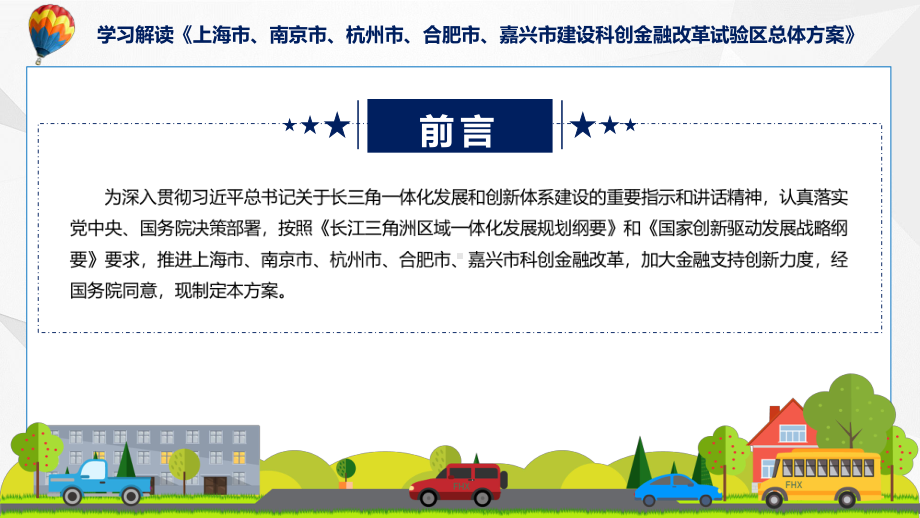 学习解读《上海市、南京市、杭州市、合肥市、嘉兴市建设科创金融改革试验区总体方案》

前言

为深入贯彻习近平总书记关于长三角一体化发展和创新体系建设的重要指示和讲话精神，认真落实党中央、国务院决策部署，按照《长江三角洲区域一体化发展规划纲要》和《国家创新驱动发展战略纲要》要求，推进上海市、南京市、杭州市、合肥市、嘉兴市科创金融改革，加大金融支持创新力度，经国务院同意，现制定本方案。

FHX

FHX